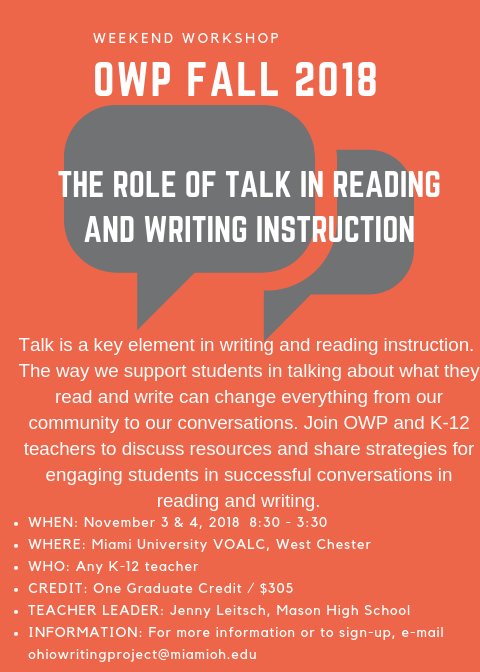 WEEKEND WORKSHOP

OWP FALL 2018

THE ROLE OF TALK IN READING AND WRITING INSTRUCTION

Talk is a key element in writing and reading instruction. The way we support students in talking about what they read and write can change everything from our community to our conversations. Join OWP and K-12 teachers to discuss resources and share strategies for engaging students in successful conversations in reading and writing.

• WHEN: November 3 & 4, 2018 8:30 - 3:30
• WHERE: Miami University VOALC, West Chester
• WHO: Any K-12 teacher
• CREDIT: One Graduate Credit / $305
• TEACHER LEADER: Jenny Leitsch, Mason High School
• INFORMATION: For more information or to sign-up, e-mail ohiowritingproject@miamioh.edu